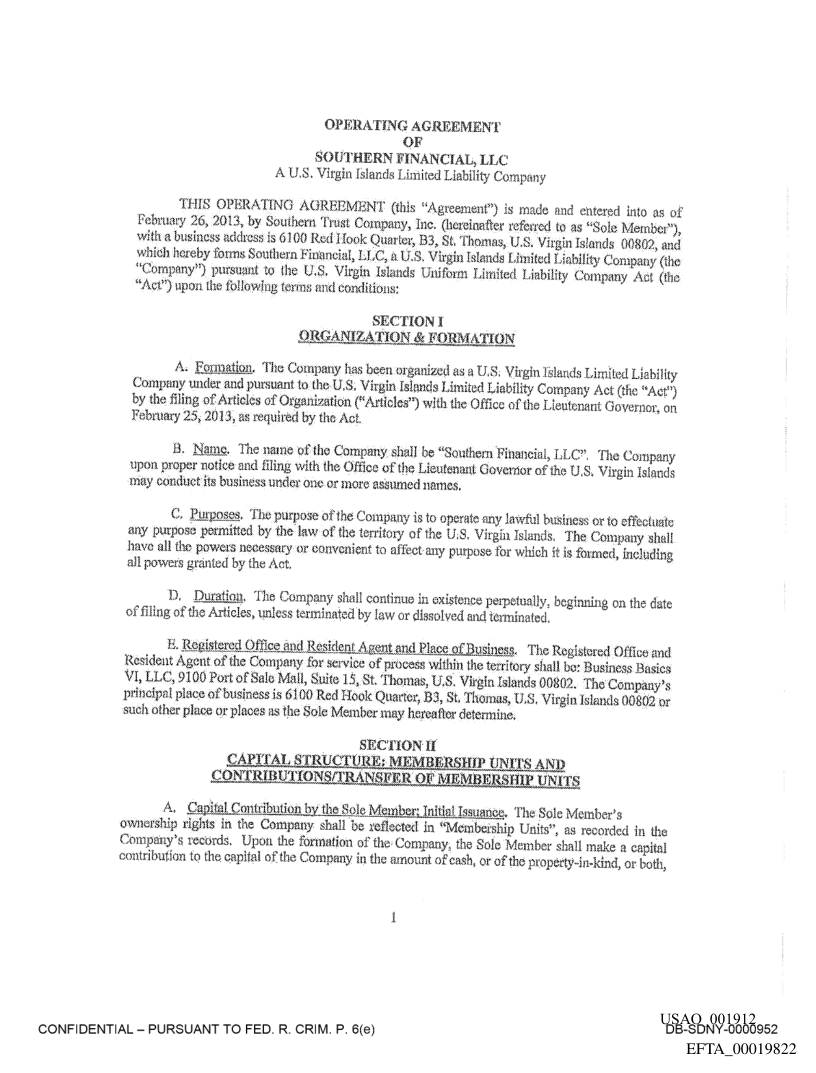 OPERATING AGREEMENT
OF
SOUTHERN FINANCIAL, LLC
A U.S. Virgin Islands Limited Liability Company

THIS OPERATING AGREEMENT (this "Agreement") is made and entered into as of February 26, 2013, by Southern Trust Company, Inc. (hereinafter referred to as "Sole Member"), with a business address is 6100 Red Hook Quarter, B3, St. Thomas, U.S. Virgin Islands 00802, and which hereby forms Southern Financial, LLC, a U.S. Virgin Islands Limited Liability Company (the "Company") pursuant to the U.S. Virgin Islands Uniform Limited Liability Company Act (the "Act") upon the following terms and conditions:

SECTION I
ORGANIZATION & FORMATION

A. Formation. The Company has been organized as a U.S. Virgin Islands Limited Liability Company under and pursuant to the U.S. Virgin Islands Limited Liability Company Act (the "Act") by the filing of Articles of Organization ("Articles") with the Office of the Lieutenant Governor, on February 25, 2013, as required by the Act.

B. Name. The name of the Company shall be "Southern Financial, LLC". The Company upon proper notice and filing with the Office of the Lieutenant Governor of the U.S. Virgin Islands may conduct its business under one or more assumed names.

C. Purposes. The purpose of the Company is to operate any lawful business or to effectuate any purpose permitted by the law of the territory of the U.S. Virgin Islands. The Company shall have all the powers necessary or convenient to affect any purpose for which it is formed, including all powers granted by the Act.

D. Duration. The Company shall continue in existence perpetually, beginning on the date of filing of the Articles, unless terminated by law or dissolved and terminated.

E. Registered Office and Resident Agent and Place of Business. The Registered Office and Resident Agent of the Company for service of process within the territory shall be: Business Basics VI, LLC, 9100 Port of Sale Mall, Suite 15, St. Thomas, U.S. Virgin Islands 00802. The Company's principal place of business is 6100 Red Hook Quarter, B3, St. Thomas, U.S. Virgin Islands 00802 or such other place or places as the Sole Member may hereafter determine.

SECTION II
CAPITAL STRUCTURE: MEMBERSHIP UNITS AND CONTRIBUTIONS/TRANSFER OF MEMBERSHIP UNITS

A. Capital Contribution by the Sole Member; Initial Issuance. The Sole Member's ownership rights in the Company shall be reflected in "Membership Units", as recorded in the Company's records. Upon the formation of the Company, the Sole Member shall make a capital contribution to the capital of the Company in the amount of cash, or of the property-in-kind, or both,

1

CONFIDENTIAL – PURSUANT TO FED. R. CRIM. P. 6(e)

USAO_001912
DB-SDNY-0000952
EFTA_00019822